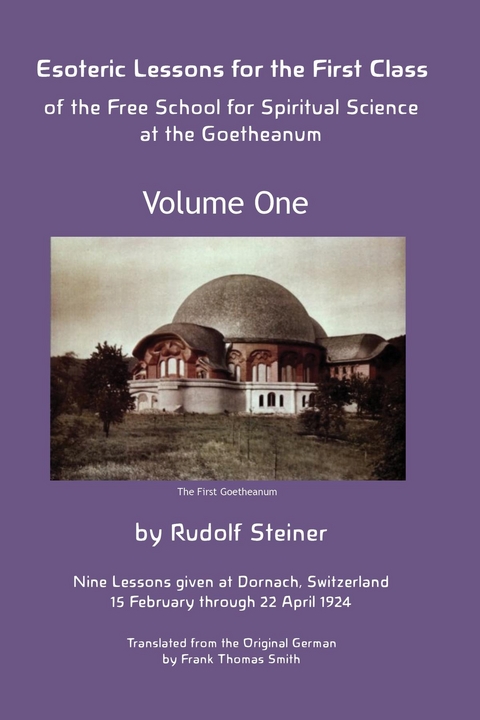 Esoteric Lessons for the First Class
of the Free School for Spiritual Science at the Goetheanum

Volume One

The First Goetheanum

by Rudolf Steiner

Nine Lessons given at Dornach, Switzerland
15 February through 22 April 1924

Translated from the Original German
by Frank Thomas Smith